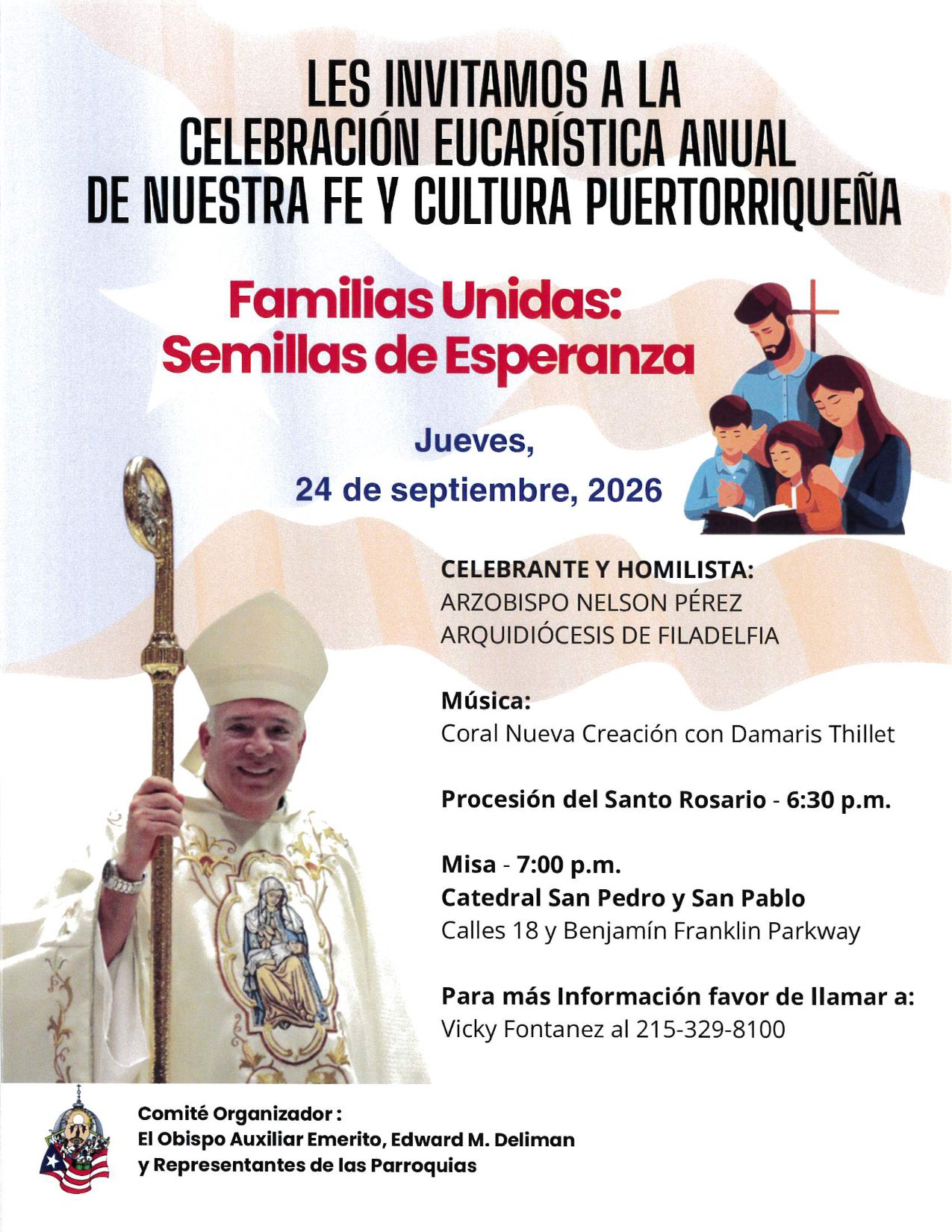 LES INVITAMOS A LA
CELEBRACIÓN EUCARÍSTICA ANUAL
DE NUESTRA FE Y CULTURA PUERTORRIQUEÑA

Familias Unidas:
Semillas de Esperanza

Jueves,
24 de septiembre, 2026

CELEBRANTE Y HOMILISTA:
ARZOBISPO NELSON PÉREZ
ARQUIDIÓCESIS DE FILADELFIA

Música:
Coral Nueva Creación con Damaris Thillet

Procesión del Santo Rosario - 6:30 p.m.

Misa - 7:00 p.m.
Catedral San Pedro y San Pablo
Calles 18 y Benjamín Franklin Parkway

Para más Información favor de llamar a:
Vicky Fontanez al 215-329-8100

Comité Organizador :
El Obispo Auxiliar Emerito, Edward M. Deliman
y Representantes de las Parroquias